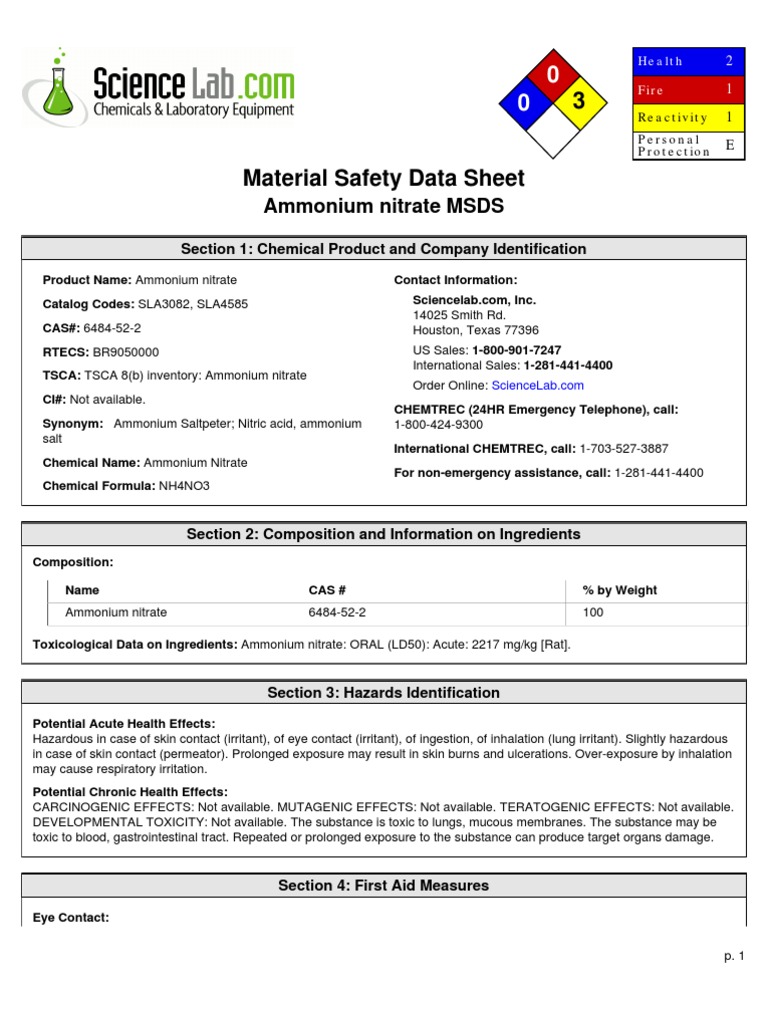 Science Lab.com
Chemicals & Laboratory Equipment

0
0 3

| Health | 2 |
|---|---|
| Fire | 1 |
| Reactivity | 1 |
| Personal Protection | E |

Material Safety Data Sheet
Ammonium nitrate MSDS

Section 1: Chemical Product and Company Identification

Product Name: Ammonium nitrate

Catalog Codes: SLA3082, SLA4585

CAS#: 6484-52-2

RTECS: BR9050000

TSCA: TSCA 8(b) inventory: Ammonium nitrate

CI#: Not available.

Synonym: Ammonium Saltpeter; Nitric acid, ammonium salt

Chemical Name: Ammonium Nitrate

Chemical Formula: NH4NO3

Contact Information:

Sciencelab.com, Inc.
14025 Smith Rd.
Houston, Texas 77396

US Sales: 1-800-901-7247
International Sales: 1-281-441-4400

Order Online: ScienceLab.com

CHEMTREC (24HR Emergency Telephone), call: 1-800-424-9300

International CHEMTREC, call: 1-703-527-3887

For non-emergency assistance, call: 1-281-441-4400

Section 2: Composition and Information on Ingredients

Composition:

| Name | CAS # | % by Weight |
|---|---|---|
| Ammonium nitrate | 6484-52-2 | 100 |

Toxicological Data on Ingredients: Ammonium nitrate: ORAL (LD50): Acute: 2217 mg/kg [Rat].

Section 3: Hazards Identification

Potential Acute Health Effects:
Hazardous in case of skin contact (irritant), of eye contact (irritant), of ingestion, of inhalation (lung irritant). Slightly hazardous in case of skin contact (permeator). Prolonged exposure may result in skin burns and ulcerations. Over-exposure by inhalation may cause respiratory irritation.

Potential Chronic Health Effects:
CARCINOGENIC EFFECTS: Not available. MUTAGENIC EFFECTS: Not available. TERATOGENIC EFFECTS: Not available. DEVELOPMENTAL TOXICITY: Not available. The substance is toxic to lungs, mucous membranes. The substance may be toxic to blood, gastrointestinal tract. Repeated or prolonged exposure to the substance can produce target organs damage.

Section 4: First Aid Measures

Eye Contact:

p. 1